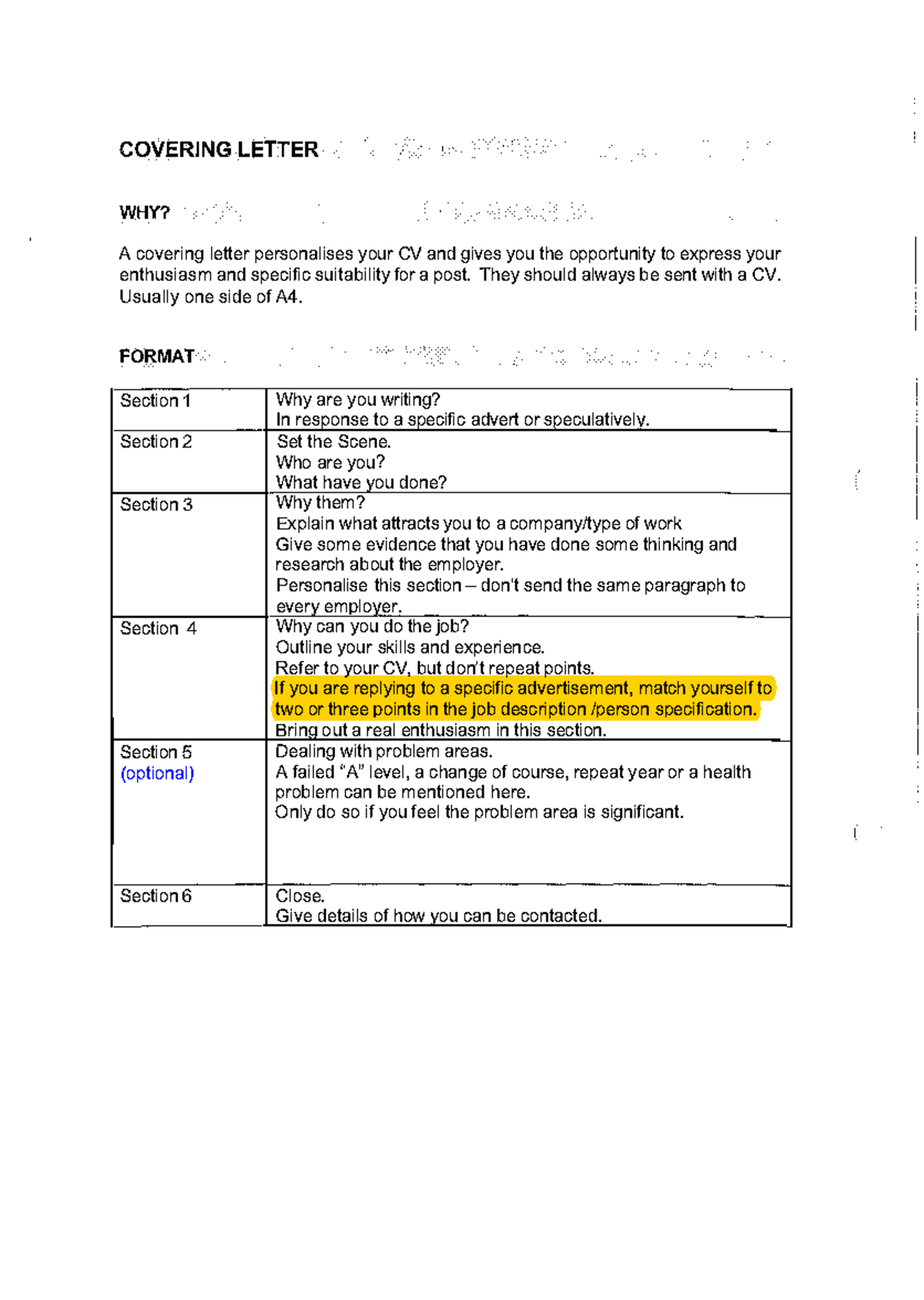 COVERING LETTER

WHY?

A covering letter personalises your CV and gives you the opportunity to express your enthusiasm and specific suitability for a post. They should always be sent with a CV. Usually one side of A4.

FORMAT

| Section 1 | Why are you writing? In response to a specific advert or speculatively. |
|---|---|
| Section 2 | Set the Scene. Who are you? What have you done? |
| Section 3 | Why them? Explain what attracts you to a company/type of work Give some evidence that you have done some thinking and research about the employer. Personalise this section – don't send the same paragraph to every employer. |
| Section 4 | Why can you do the job? Outline your skills and experience. Refer to your CV, but don't repeat points. If you are replying to a specific advertisement, match yourself to two or three points in the job description /person specification. Bring out a real enthusiasm in this section. |
| Section 5 (optional) | Dealing with problem areas. A failed "A" level, a change of course, repeat year or a health problem can be mentioned here. Only do so if you feel the problem area is significant. |
| Section 6 | Close. Give details of how you can be contacted. |